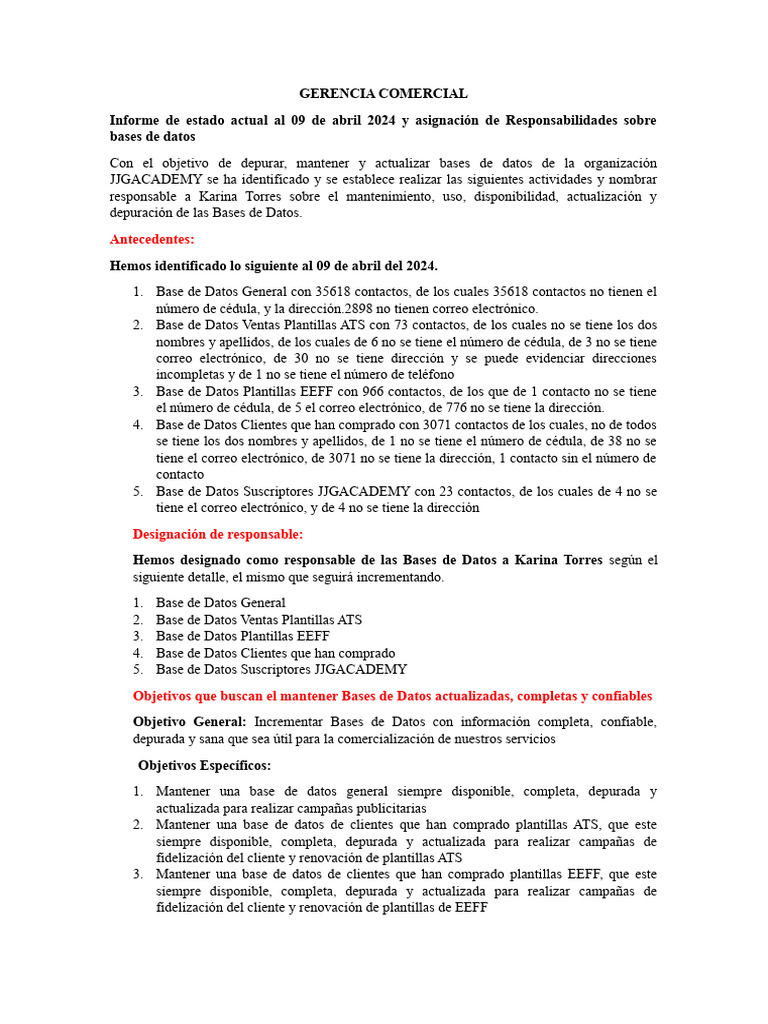 GERENCIA COMERCIAL

Informe de estado actual al 09 de abril 2024 y asignación de Responsabilidades sobre bases de datos

Con el objetivo de depurar, mantener y actualizar bases de datos de la organización JJGACADEMY se ha identificado y se establece realizar las siguientes actividades y nombrar responsable a Karina Torres sobre el mantenimiento, uso, disponibilidad, actualización y depuración de las Bases de Datos.

Antecedentes:

Hemos identificado lo siguiente al 09 de abril del 2024.

1. Base de Datos General con 35618 contactos, de los cuales 35618 contactos no tienen el número de cédula, y la dirección.2898 no tienen correo electrónico.
2. Base de Datos Ventas Plantillas ATS con 73 contactos, de los cuales no se tiene los dos nombres y apellidos, de los cuales de 6 no se tiene el número de cédula, de 3 no se tiene correo electrónico, de 30 no se tiene dirección y se puede evidenciar direcciones incompletas y de 1 no se tiene el número de teléfono
3. Base de Datos Plantillas EEFF con 966 contactos, de los que de 1 contacto no se tiene el número de cédula, de 5 el correo electrónico, de 776 no se tiene la dirección.
4. Base de Datos Clientes que han comprado con 3071 contactos de los cuales, no de todos se tiene los dos nombres y apellidos, de 1 no se tiene el número de cédula, de 38 no se tiene el correo electrónico, de 3071 no se tiene la dirección, 1 contacto sin el número de contacto
5. Base de Datos Suscriptores JJGACADEMY con 23 contactos, de los cuales de 4 no se tiene el correo electrónico, y de 4 no se tiene la dirección

Designación de responsable:

Hemos designado como responsable de las Bases de Datos a Karina Torres según el siguiente detalle, el mismo que seguirá incrementando.

1. Base de Datos General
2. Base de Datos Ventas Plantillas ATS
3. Base de Datos Plantillas EEFF
4. Base de Datos Clientes que han comprado
5. Base de Datos Suscriptores JJGACADEMY

Objetivos que buscan el mantener Bases de Datos actualizadas, completas y confiables

Objetivo General: Incrementar Bases de Datos con información completa, confiable, depurada y sana que sea útil para la comercialización de nuestros servicios

Objetivos Específicos:

1. Mantener una base de datos general siempre disponible, completa, depurada y actualizada para realizar campañas publicitarias
2. Mantener una base de datos de clientes que han comprado plantillas ATS, que este siempre disponible, completa, depurada y actualizada para realizar campañas de fidelización del cliente y renovación de plantillas ATS
3. Mantener una base de datos de clientes que han comprado plantillas EEFF, que este siempre disponible, completa, depurada y actualizada para realizar campañas de fidelización del cliente y renovación de plantillas de EEFF